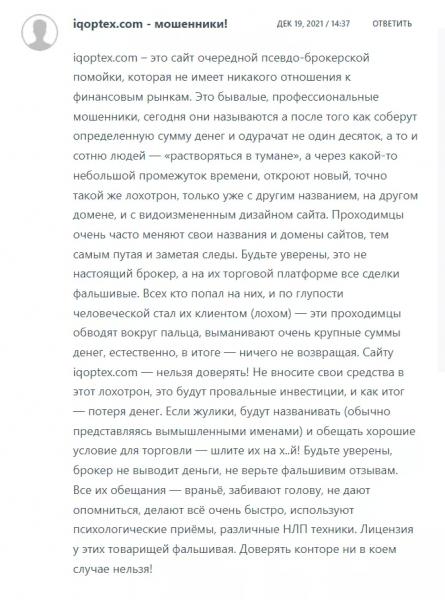 iqoptex.com - мошенники!

ДЕК 19, 2021 / 14:37

ОТВЕТИТЬ

iqoptex.com – это сайт очередной псевдо-брокерской помойки, которая не имеет никакого отношения к финансовым рынкам. Это бывалые, профессиональные мошенники, сегодня они называются а после того как соберут определенную сумму денег и одурачат не один десяток, а то и сотню людей — «растворяться в тумане», а через какой-то небольшой промежуток времени, откроют новый, точно такой же лохотрон, только уже с другим названием, на другом домене, и с видоизмененным дизайном сайта. Проходимцы очень часто меняют свои названия и домены сайтов, тем самым путая и заметая следы. Будьте уверены, это не настоящий брокер, а на их торговой платформе все сделки фальшивые. Всех кто попал на них, и по глупости человеческой стал их клиентом (лохом) — эти проходимцы обводят вокруг пальца, выманивают очень крупные суммы денег, естественно, в итоге — ничего не возвращая. Сайту iqoptex.com — нельзя доверять! Не вносите свои средства в этот лохотрон, это будут провальные инвестиции, и как итог — потеря денег. Если жулики, будут названивать (обычно представляясь вымышленными именами) и обещать хорошие условие для торговли — шлите их на х..й! Будьте уверены, брокер не выводит деньги, не верьте фальшивим отзывам. Все их обещания — враньё, забивают голову, не дают опомниться, делают всё очень быстро, используют психологические приёмы, различные НЛП техники. Лицензия у этих товарищей фальшивая. Доверять конторе ни в коем случае нельзя!